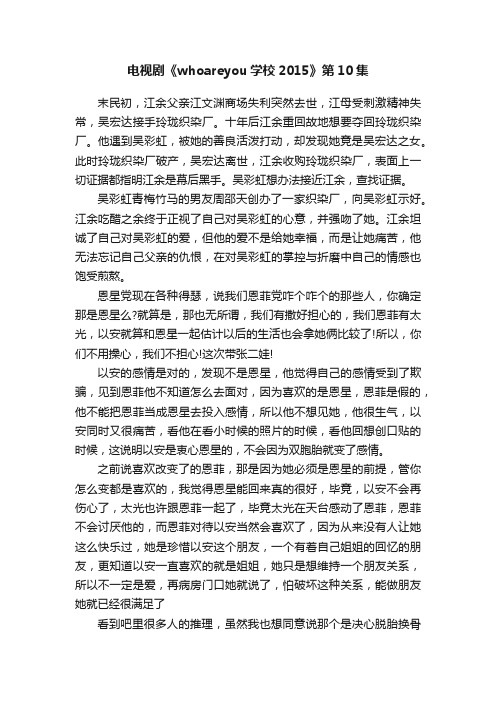 电视剧《whoareyou 学校 2015》第 10 集

末民初，江余父亲江文渊商场失利突然去世，江母受刺激精神失常，吴宏达接手玲珑织染厂。十年后江余重回故地想要夺回玲珑织染厂。他遇到吴彩虹，被她的善良活泼打动，却发现她竟是吴宏达之女。此时玲珑织染厂破产，吴宏达离世，江余收购玲珑织染厂，表面上一切证据都指明江余是幕后黑手。吴彩虹想办法接近江余，查找证据。

吴彩虹青梅竹马的男友周邵天创办了一家织染厂，向吴彩虹示好。江余吃醋之余终于正视了自己对吴彩虹的心意，并强吻了她。江余坦诚了自己对吴彩虹的爱，但他的爱不是给她幸福，而是让她痛苦，他无法忘记自己父亲的仇恨，在对吴彩虹的掌控与折磨中自己的情感也饱受煎熬。

恩星党现在各种得瑟，说我们恩菲党咋个咋个的那些人，你确定那是恩星么?就算是，那也无所谓，我们有撒好担心的，我们恩菲有太光，以安就算和恩星一起估计以后的生活也会拿她俩比较了!所以，你们不用操心，我们不担心!这次带张二娃!

以安的感情是对的，发现不是恩星，他觉得自己的感情受到了欺骗，见到恩菲他不知道怎么去面对，因为喜欢的是恩星，恩菲是假的，他不能把恩菲当成恩星去投入感情，所以他不想见她，他很生气，以安同时又很痛苦，看他在看小时候的照片的时候，看他回想创口贴的时候，这说明以安是衷心恩星的，不会因为双胞胎就变了感情。

之前说喜欢改变了的恩菲，那是因为她必须是恩星的前提，管你怎么变都是喜欢的，我觉得恩星能回来真的很好，毕竟，以安不会再伤心了，太光也许跟恩菲一起了，毕竟太光在天台感动了恩菲，恩菲不会讨厌他的，而恩菲对待以安当然会喜欢了，因为从来没有人让她这么快乐过，她是珍惜以安这个朋友，一个有着自己姐姐的回忆的朋友，更知道以安一直喜欢的就是姐姐，她只是想维持一个朋友关系，所以不一定是爱，再病房门口她就说了，怕破坏这种关系，能做朋友她就已经很满足了

看到吧里很多人的推理，虽然我也想同意说那个是决心脱胎换骨